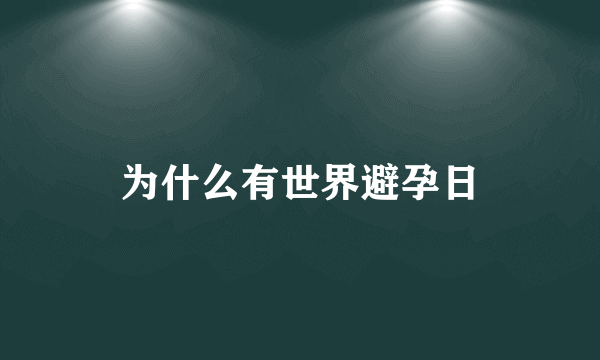 为什么有世界避孕日